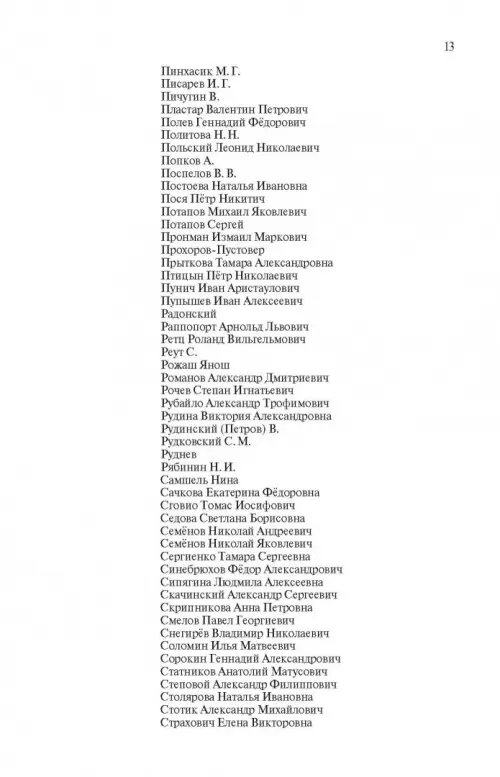 13

Пинхасик М. Г.
Писарев И. Г.
Пичугин В.
Пластар Валентин Петрович
Полев Геннадий Фёдорович
Политова Н. Н.
Польский Леонид Николаевич
Попков А.
Поспелов В. В.
Постоева Наталья Ивановна
Пося Пётр Никитич
Потапов Михаил Яковлевич
Потапов Сергей
Пронман Измаил Маркович
Прохоров-Пустовер
Прыткова Тамара Александровна
Птицын Пётр Николаевич
Пунич Иван Аристаулович
Пупышев Иван Алексеевич
Радонский
Раппопорт Арнольд Львович
Ретц Роланд Вильгельмович
Реут С.
Рожаш Янош
Романов Александр Дмитриевич
Рочев Степан Игнатьевич
Рубайло Александр Трофимович
Рудина Виктория Александровна
Рудинский (Петров) В.
Рудковский С. М.
Руднев
Рябинин Н. И.
Самшель Нина
Сачкова Екатерина Фёдоровна
Сговио Томас Иосифович
Седова Светлана Борисовна
Семёнов Николай Андреевич
Семёнов Николай Яковлевич
Сергиенко Тамара Сергеевна
Синебрюхов Фёдор Александрович
Сипягина Людмила Алексеевна
Скачинский Александр Сергеевич
Скрипникова Анна Петровна
Смелов Павел Георгиевич
Снегирёв Владимир Николаевич
Соломин Илья Матвеевич
Сорокин Геннадий Александрович
Статников Анатолий Матусович
Степовой Александр Филиппович
Столярова Наталья Ивановна
Стотик Александр Михайлович
Страхович Елена Викторовна